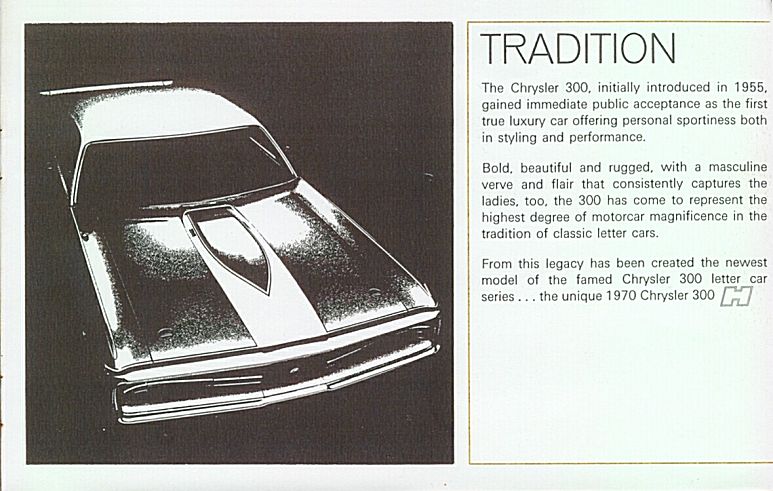 TRADITION

The Chrysler 300, initially introduced in 1955, gained immediate public acceptance as the first true luxury car offering personal sportiness both in styling and performance.

Bold, beautiful and rugged, with a masculine verve and flair that consistently captures the ladies, too, the 300 has come to represent the highest degree of motorcar magnificence in the tradition of classic letter cars.

From this legacy has been created the newest model of the famed Chrysler 300 letter car series . . . the unique 1970 Chrysler 300 H